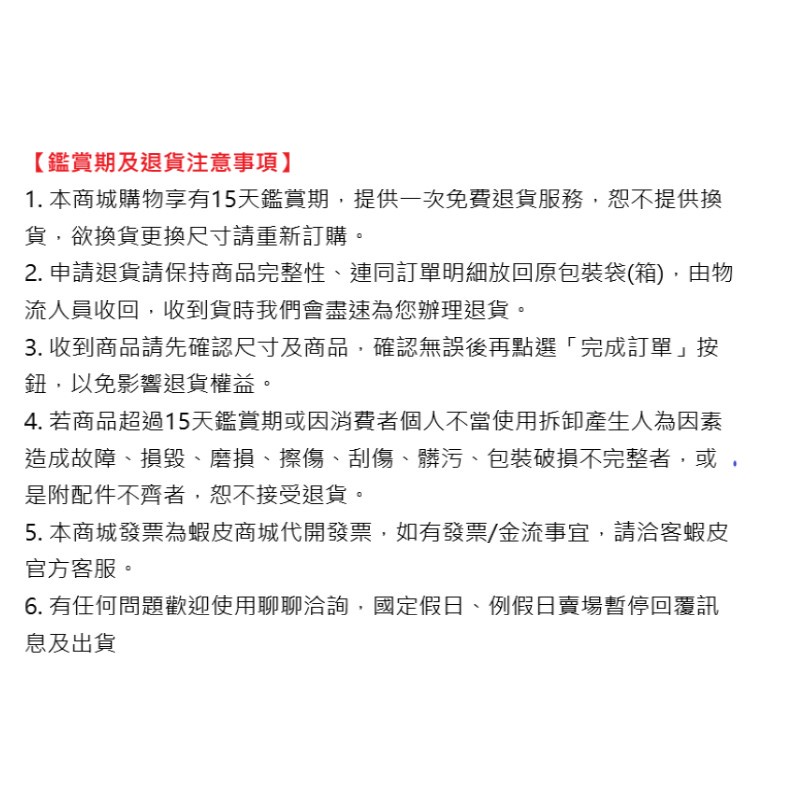 【鑑賞期及退貨注意事項】

1.本商城購物享有15天鑑賞期，提供一次免費退貨服務，恕不提供換貨，欲換貨更換尺寸請重新訂購。

2.申請退貨請保持商品完整性、連同訂單明細放回原包裝袋(箱)，由物流人員收回，收到貨時我們會盡速為您辦理退貨。

3.收到商品請先確認尺寸及商品，確認無誤後再點選「完成訂單」按鈕，以免影響退貨權益。

4.若商品超過15天鑑賞期或因消費者個人不當使用拆卸產生人為因素造成故障、損毀、磨損、擦傷、刮傷、髒污、包裝破損不完整者，或是附配件不齊者，恕不接受退貨。

5.本商城發票為蝦皮商城代開發票，如有發票/金流事宜，請洽客蝦皮官方客服。

6.有任何問題歡迎使用聊聊洽詢，國定假日、例假日賣場暫停回覆訊息及出貨